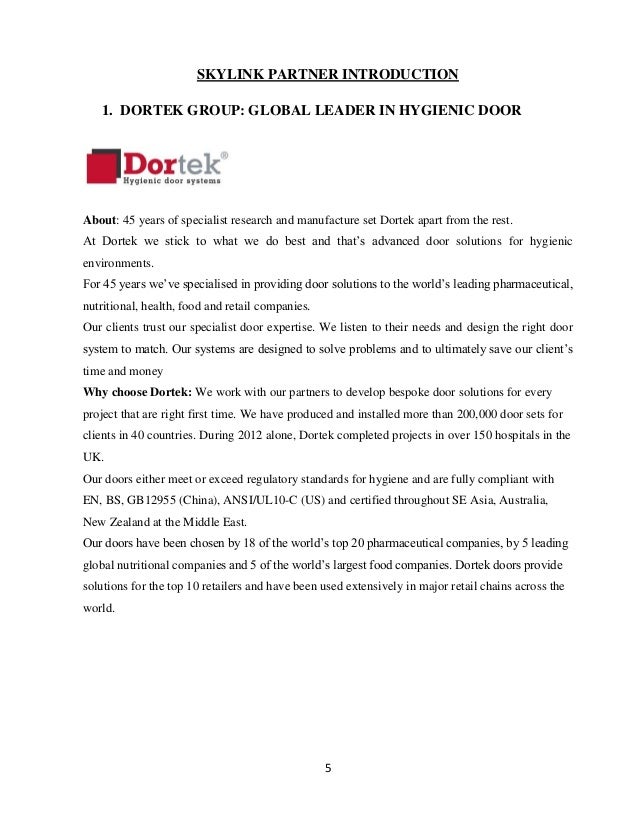 SKYLINK PARTNER INTRODUCTION

1. DORTEK GROUP: GLOBAL LEADER IN HYGIENIC DOOR

Dortek®
Hygienic door systems

About: 45 years of specialist research and manufacture set Dortek apart from the rest.
At Dortek we stick to what we do best and that's advanced door solutions for hygienic environments.
For 45 years we've specialised in providing door solutions to the world's leading pharmaceutical, nutritional, health, food and retail companies.
Our clients trust our specialist door expertise. We listen to their needs and design the right door system to match. Our systems are designed to solve problems and to ultimately save our client's time and money
Why choose Dortek: We work with our partners to develop bespoke door solutions for every project that are right first time. We have produced and installed more than 200,000 door sets for clients in 40 countries. During 2012 alone, Dortek completed projects in over 150 hospitals in the UK.
Our doors either meet or exceed regulatory standards for hygiene and are fully compliant with EN, BS, GB12955 (China), ANSI/UL10-C (US) and certified throughout SE Asia, Australia, New Zealand at the Middle East.
Our doors have been chosen by 18 of the world's top 20 pharmaceutical companies, by 5 leading global nutritional companies and 5 of the world's largest food companies. Dortek doors provide solutions for the top 10 retailers and have been used extensively in major retail chains across the world.

5